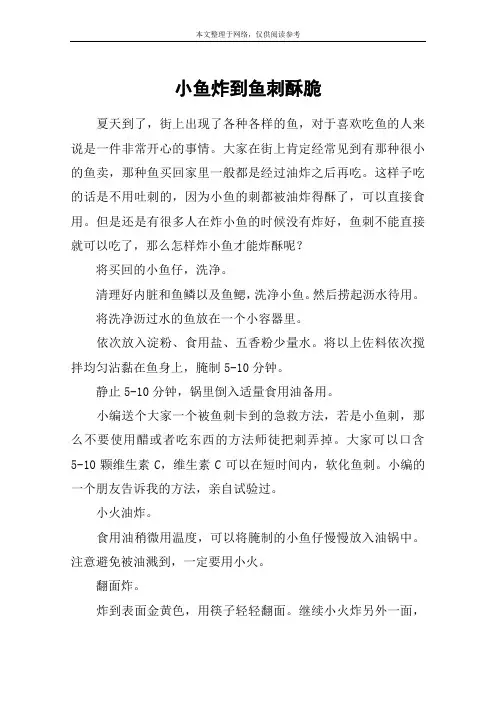 本文整理于网络，仅供阅读参考

小鱼炸到鱼刺酥脆

夏天到了，街上出现了各种各样的鱼，对于喜欢吃鱼的人来说是一件非常开心的事情。大家在街上肯定经常见到有那种很小的鱼卖，那种鱼买回家里一般都是经过油炸之后再吃。这样子吃的话是不用吐刺的，因为小鱼的刺都被油炸得酥了，可以直接食用。但是还是有很多人在炸小鱼的时候没有炸好，鱼刺不能直接就可以吃了，那么怎样炸小鱼才能炸酥呢？

将买回的小鱼仔，洗净。

清理好内脏和鱼鳞以及鱼鳃，洗净小鱼。然后捞起沥水待用。

将洗净沥过水的鱼放在一个小容器里。

依次放入淀粉、食用盐、五香粉少量水。将以上佐料依次搅拌均匀沾黏在鱼身上，腌制 5-10 分钟。

静止 5-10 分钟，锅里倒入适量食用油备用。

小编送个大家一个被鱼刺卡到的急救方法，若是小鱼刺，那么不要使用醋或者吃东西的方法师徒把刺弄掉。大家可以口含 5-10 颗维生素 C，维生素 C 可以在短时间内，软化鱼刺。小编的一个朋友告诉我的方法，亲自试验过。

小火油炸。

食用油稍微用温度，可以将腌制的小鱼仔慢慢放入油锅中。注意避免被油溅到，一定要用小火。

翻面炸。

炸到表面金黄色，用筷子轻轻翻面。继续小火炸另外一面，